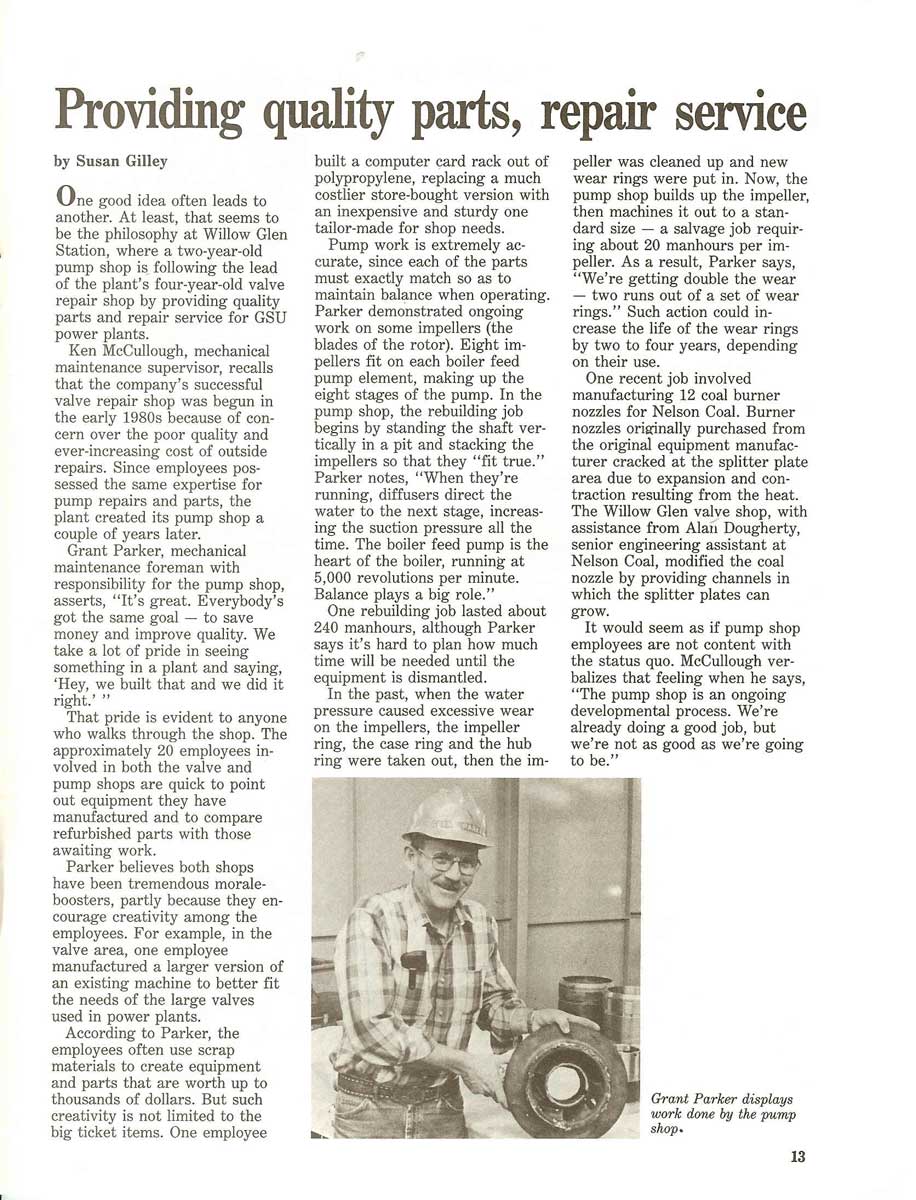 Providing quality parts, repair service

by Susan Gilley

One good idea often leads to another. At least, that seems to be the philosophy at Willow Glen Station, where a two-year-old pump shop is following the lead of the plant's four-year-old valve repair shop by providing quality parts and repair service for GSU power plants.

Ken McCullough, mechanical maintenance supervisor, recalls that the company's successful valve repair shop was begun in the early 1980s because of concern over the poor quality and ever-increasing cost of outside repairs. Since employees possessed the same expertise for pump repairs and parts, the plant created its pump shop a couple of years later.

Grant Parker, mechanical maintenance foreman with responsibility for the pump shop, asserts, "It's great. Everybody's got the same goal — to save money and improve quality. We take a lot of pride in seeing something in a plant and saying, 'Hey, we built that and we did it right.' "

That pride is evident to anyone who walks through the shop. The approximately 20 employees involved in both the valve and pump shops are quick to point out equipment they have manufactured and to compare refurbished parts with those awaiting work.

Parker believes both shops have been tremendous morale-boosters, partly because they encourage creativity among the employees. For example, in the valve area, one employee manufactured a larger version of an existing machine to better fit the needs of the large valves used in power plants.

According to Parker, the employees often use scrap materials to create equipment and parts that are worth up to thousands of dollars. But such creativity is not limited to the big ticket items. One employee built a computer card rack out of polypropylene, replacing a much costlier store-bought version with an inexpensive and sturdy one tailor-made for shop needs.

Pump work is extremely accurate, since each of the parts must exactly match so as to maintain balance when operating. Parker demonstrated ongoing work on some impellers (the blades of the rotor). Eight impellers fit on each boiler feed pump element, making up the eight stages of the pump. In the pump shop, the rebuilding job begins by standing the shaft vertically in a pit and stacking the impellers so that they "fit true." Parker notes, "When they're running, diffusers direct the water to the next stage, increasing the suction pressure all the time. The boiler feed pump is the heart of the boiler, running at 5,000 revolutions per minute. Balance plays a big role."

One rebuilding job lasted about 240 manhours, although Parker says it's hard to plan how much time will be needed until the equipment is dismantled.

In the past, when the water pressure caused excessive wear on the impellers, the impeller ring, the case ring and the hub ring were taken out, then the impeller was cleaned up and new wear rings were put in. Now, the pump shop builds up the impeller, then machines it out to a standard size — a salvage job requiring about 20 manhours per impeller. As a result, Parker says, "We're getting double the wear — two runs out of a set of wear rings." Such action could increase the life of the wear rings by two to four years, depending on their use.

One recent job involved manufacturing 12 coal burner nozzles for Nelson Coal. Burner nozzles originally purchased from the original equipment manufacturer cracked at the splitter plate area due to expansion and contraction resulting from the heat. The Willow Glen valve shop, with assistance from Alan Dougherty, senior engineering assistant at Nelson Coal, modified the coal nozzle by providing channels in which the splitter plates can grow.

It would seem as if pump shop employees are not content with the status quo. McCullough verbalizes that feeling when he says, "The pump shop is an ongoing developmental process. We're already doing a good job, but we're not as good as we're going to be."

Grant Parker displays work done by the pump shop.

13